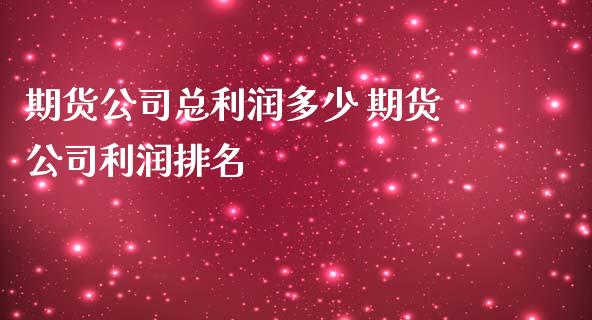 期货公司总利润多少 期货公司利润排名